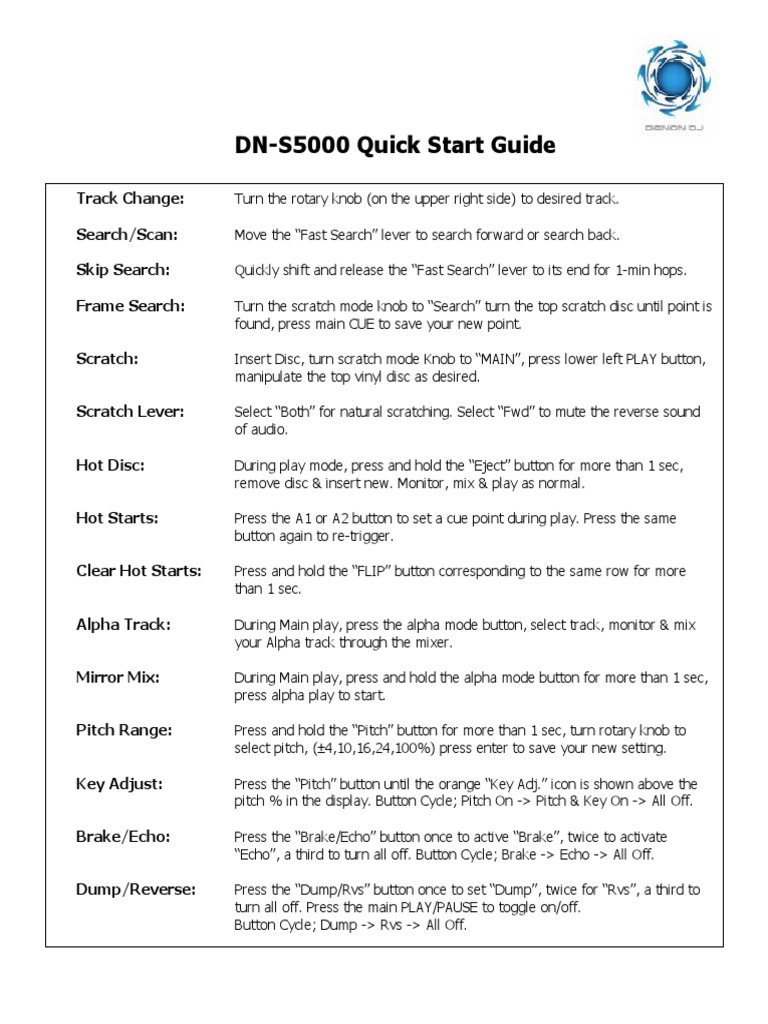 DENON DJ

DN-S5000 Quick Start Guide

| | |
|---|---|
| Track Change: | Turn the rotary knob (on the upper right side) to desired track. |
| Search/Scan: | Move the "Fast Search" lever to search forward or search back. |
| Skip Search: | Quickly shift and release the "Fast Search" lever to its end for 1-min hops. |
| Frame Search: | Turn the scratch mode knob to "Search" turn the top scratch disc until point is found, press main CUE to save your new point. |
| Scratch: | Insert Disc, turn scratch mode Knob to "MAIN", press lower left PLAY button, manipulate the top vinyl disc as desired. |
| Scratch Lever: | Select "Both" for natural scratching. Select "Fwd" to mute the reverse sound of audio. |
| Hot Disc: | During play mode, press and hold the "Eject" button for more than 1 sec, remove disc & insert new. Monitor, mix & play as normal. |
| Hot Starts: | Press the A1 or A2 button to set a cue point during play. Press the same button again to re-trigger. |
| Clear Hot Starts: | Press and hold the "FLIP" button corresponding to the same row for more than 1 sec. |
| Alpha Track: | During Main play, press the alpha mode button, select track, monitor & mix your Alpha track through the mixer. |
| Mirror Mix: | During Main play, press and hold the alpha mode button for more than 1 sec, press alpha play to start. |
| Pitch Range: | Press and hold the "Pitch" button for more than 1 sec, turn rotary knob to select pitch, (±4,10,16,24,100%) press enter to save your new setting. |
| Key Adjust: | Press the "Pitch" button until the orange "Key Adj." icon is shown above the pitch % in the display. Button Cycle; Pitch On -> Pitch & Key On -> All Off. |
| Brake/Echo: | Press the "Brake/Echo" button once to active "Brake", twice to activate "Echo", a third to turn all off. Button Cycle; Brake -> Echo -> All Off. |
| Dump/Reverse: | Press the "Dump/Rvs" button once to set "Dump", twice for "Rvs", a third to turn all off. Press the main PLAY/PAUSE to toggle on/off. Button Cycle; Dump -> Rvs -> All Off. |